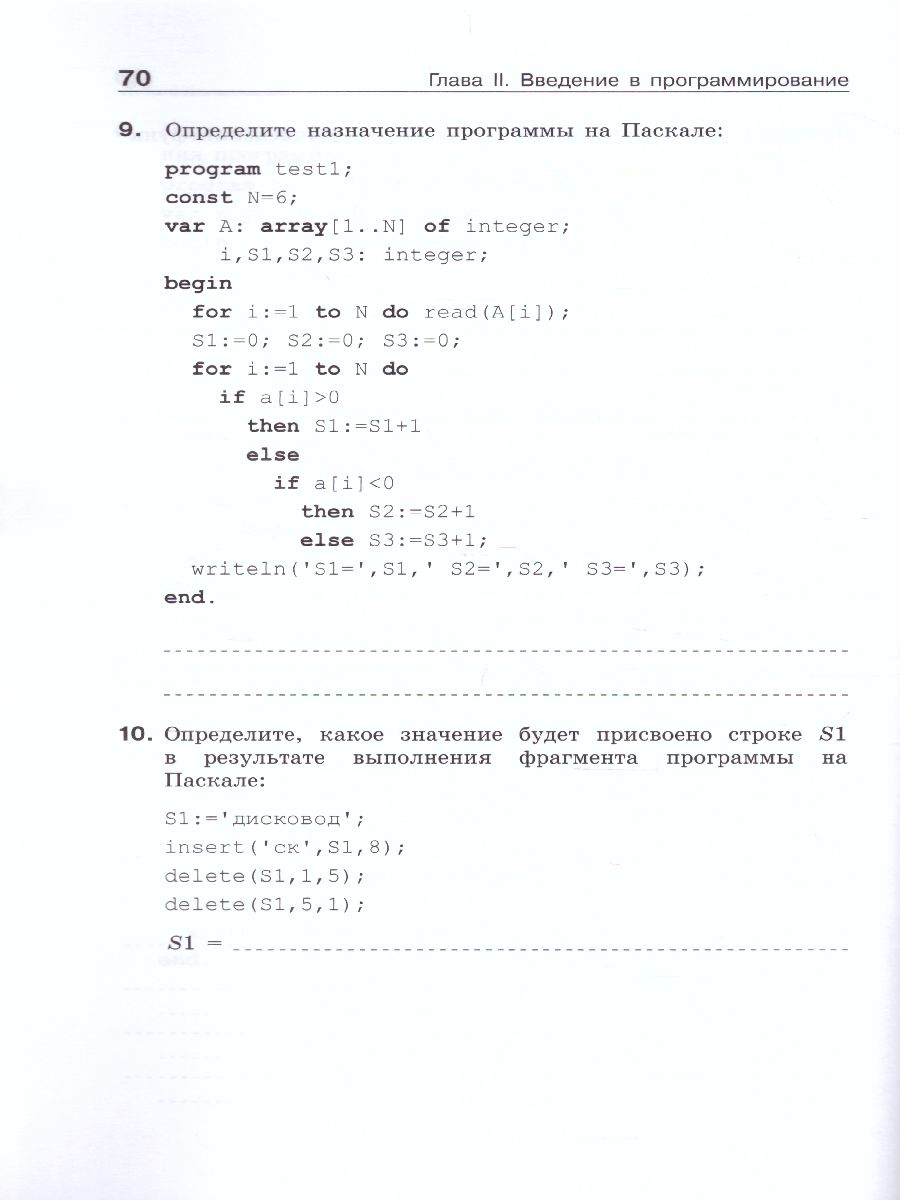 70 Глава II. Введение в программирование

9. Определите назначение программы на Паскале:

program test1;
const N=6;
var A: array[1..N] of integer;
    i,S1,S2,S3: integer;
begin
  for i:=1 to N do read(A[i]);
  S1:=0; S2:=0; S3:=0;
  for i:=1 to N do
    if a[i]>0
      then S1:=S1+1
      else
        if a[i]<0
          then S2:=S2+1
          else S3:=S3+1;
  writeln('S1=',S1,' S2=',S2,' S3=',S3);
end.

10. Определите, какое значение будет присвоено строке $S1$ в результате выполнения фрагмента программы на Паскале:

S1:='дисковод';
insert('ск',S1,8);
delete(S1,1,5);
delete(S1,5,1);

$S1$ =